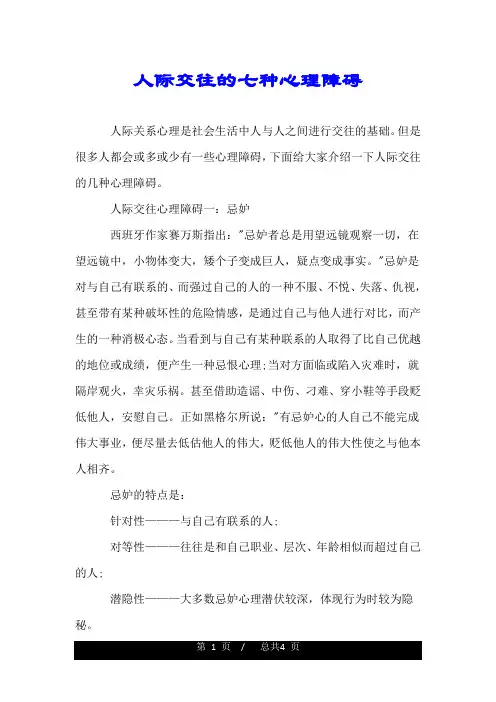 人际交往的七种心理障碍

人际关系心理是社会生活中人与人之间进行交往的基础。但是很多人都会或多或少有一些心理障碍，下面给大家介绍一下人际交往的几种心理障碍。

人际交往心理障碍一：忌妒

西班牙作家赛万斯指出："忌妒者总是用望远镜观察一切，在望远镜中，小物体变大，矮个子变成巨人，疑点变成事实。"忌妒是对与自己有联系的、而强过自己的人的一种不服、不悦、失落、仇视，甚至带有某种破坏性的危险情感，是通过自己与他人进行对比，而产生的一种消极心态。当看到与自己有某种联系的人取得了比自己优越的地位或成绩，便产生一种忌恨心理；当对方面临或陷入灾难时，就隔岸观火，幸灾乐祸。甚至借助造谣、中伤、刁难、穿小鞋等手段贬低他人，安慰自己。正如黑格尔所说："有忌妒心的人自己不能完成伟大事业，便尽量去低估他人的伟大，贬低他人的伟大性使之与他本人相齐。

忌妒的特点是：

针对性———与自己有联系的人；

对等性———往往是和自己职业、层次、年龄相似而超过自己的人；

潜隐性———大多数忌妒心理潜伏较深，体现行为时较为隐秘。

第 1 页 / 总共4 页